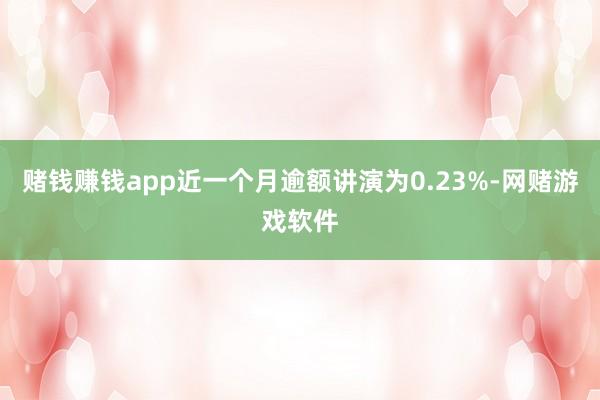 赌钱赚钱app近一个月逾额讲演为0.23%-网赌游戏软件